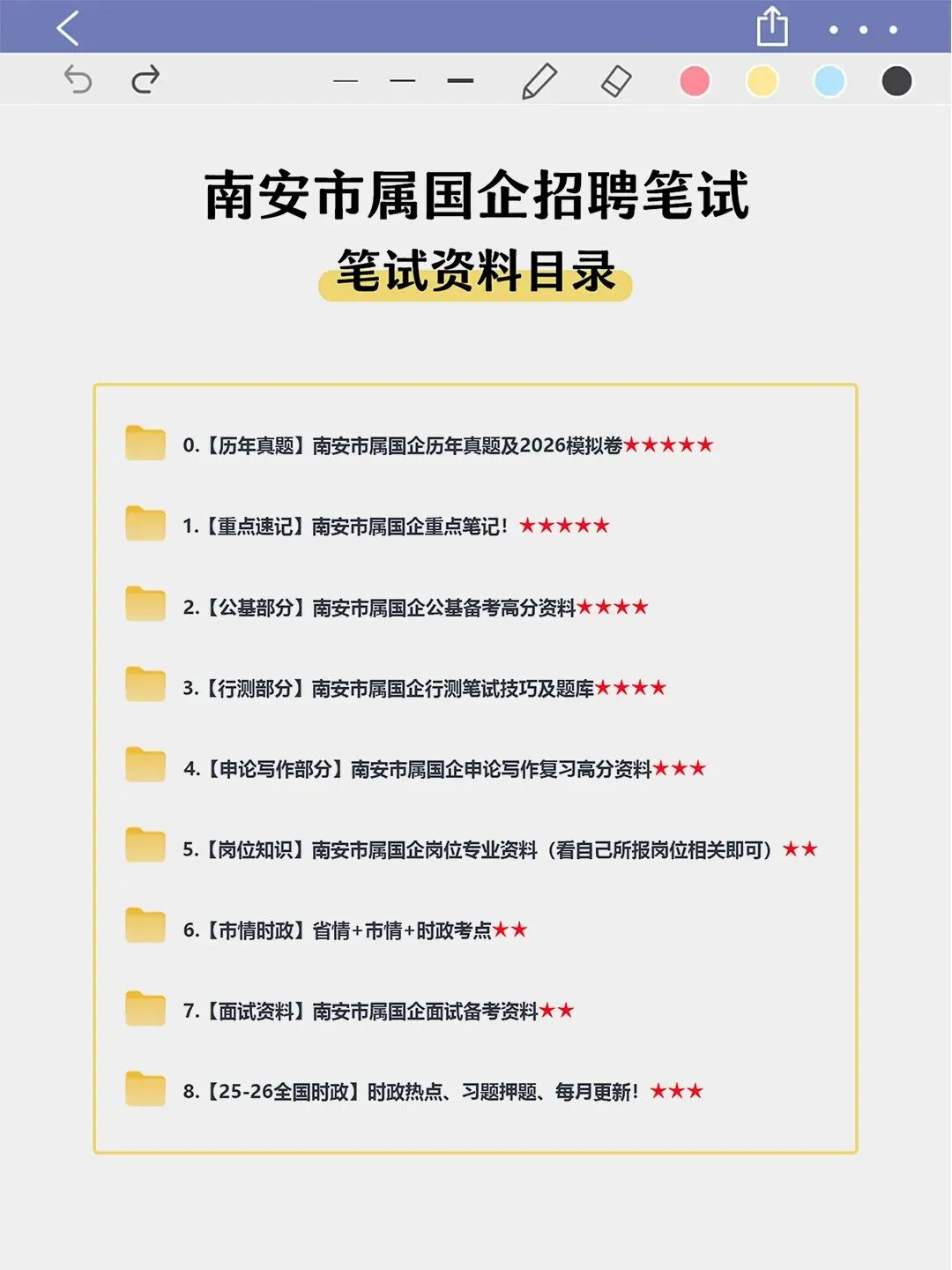 南安市属国企招聘笔试

笔试资料目录

0.【历年真题】南安市属国企历年真题及2026模拟卷★★★★★

1.【重点速记】南安市属国企重点笔记！★★★★★

2.【公基部分】南安市属国企公基备考高分资料★★★★

3.【行测部分】南安市属国企行测笔试技巧及题库★★★★

4.【申论写作部分】南安市属国企申论写作复习高分资料★★★

5.【岗位知识】南安市属国企岗位专业资料（看自己所报岗位相关即可）★★

6.【市情时政】省情+市情+时政考点★★

7.【面试资料】南安市属国企面试备考资料★★

8.【25-26全国时政】时政热点、习题押题、每月更新！★★★